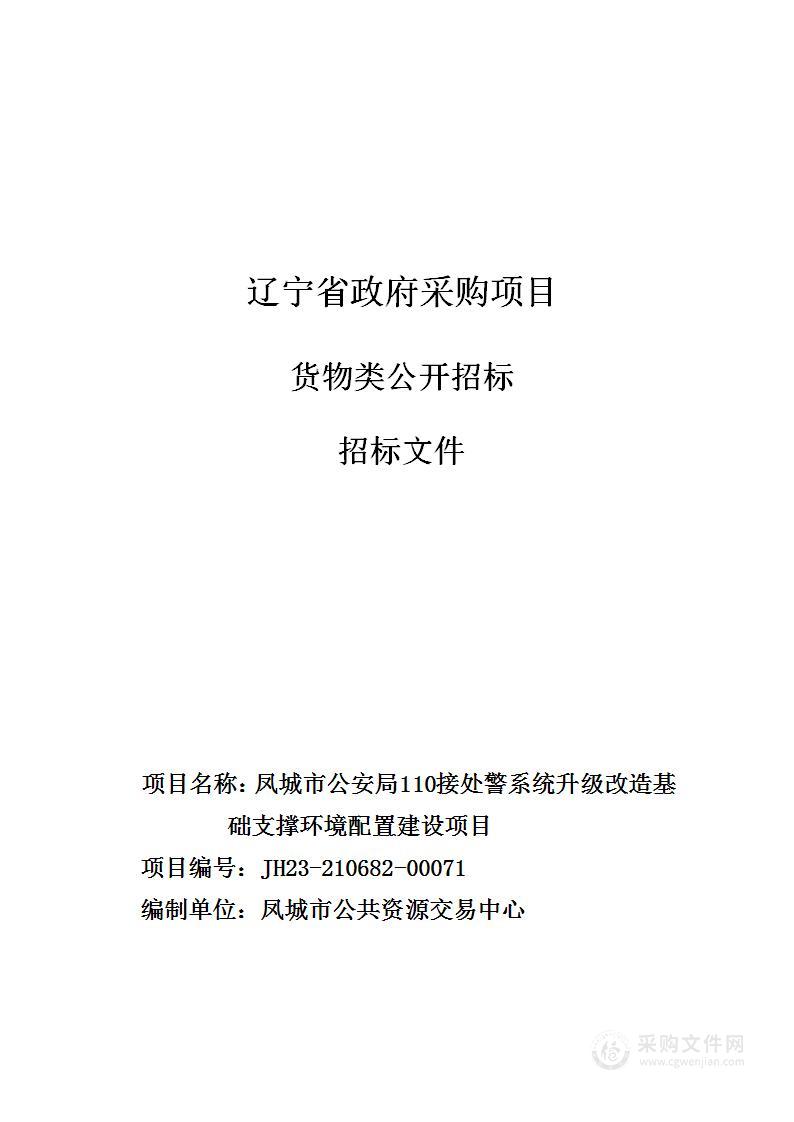 辽宁省政府采购项目

货物类公开招标

招标文件

项目名称：凤城市公安局110接处警系统升级改造基础支撑环境配置建设项目

项目编号：JH23-210682-00071

编制单位：凤城市公共资源交易中心

采购文件网
www.cgwenjian.com